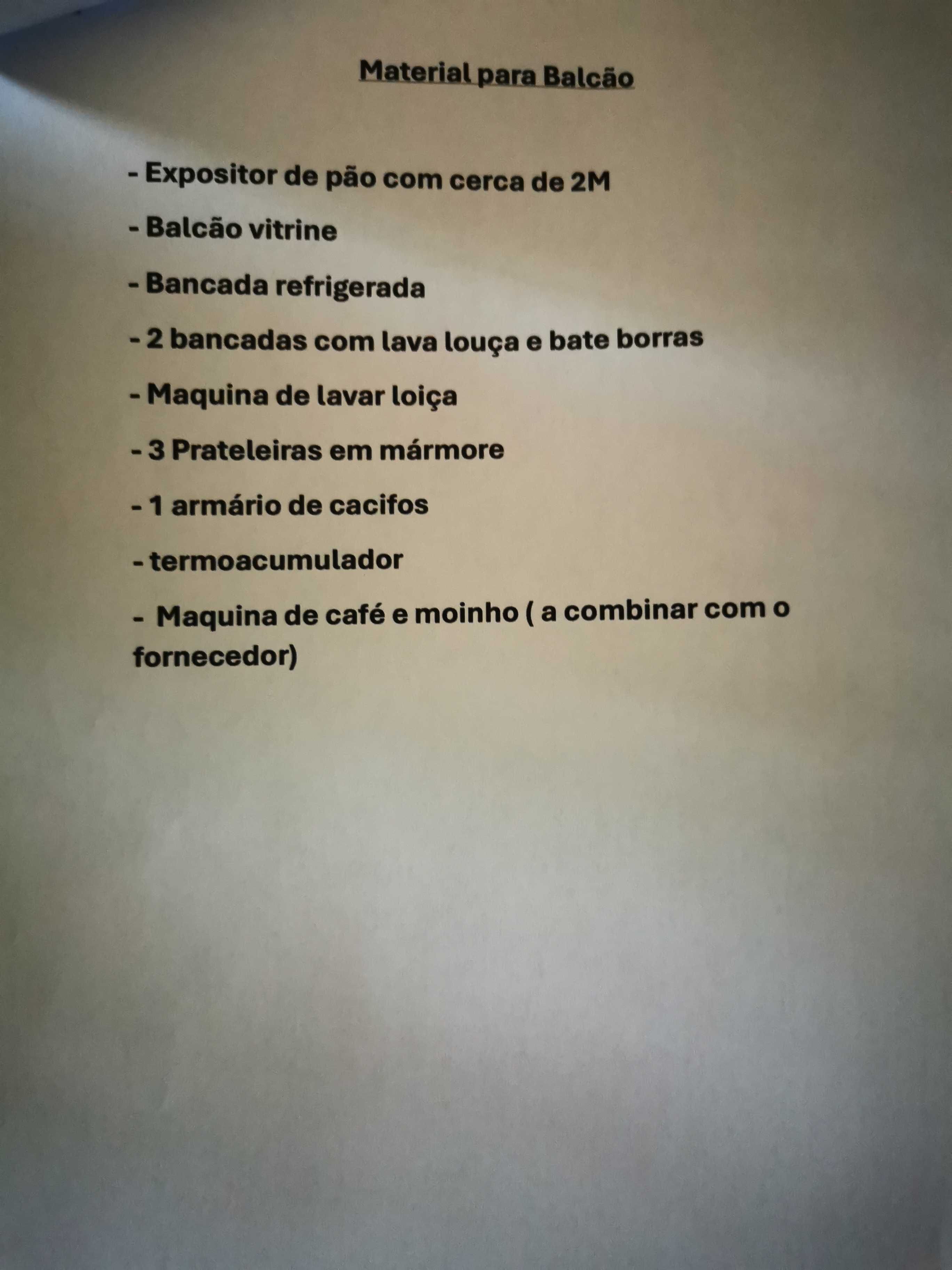 Material para Balcão

- Expositor de pão com cerca de 2M

- Balcão vitrine

- Bancada refrigerada

- 2 bancadas com lava louça e bate borras

- Maquina de lavar loiça

- 3 Prateleiras em mármore

- 1 armário de cacifos

- termoacumulador

- Maquina de café e moinho ( a combinar com o fornecedor)